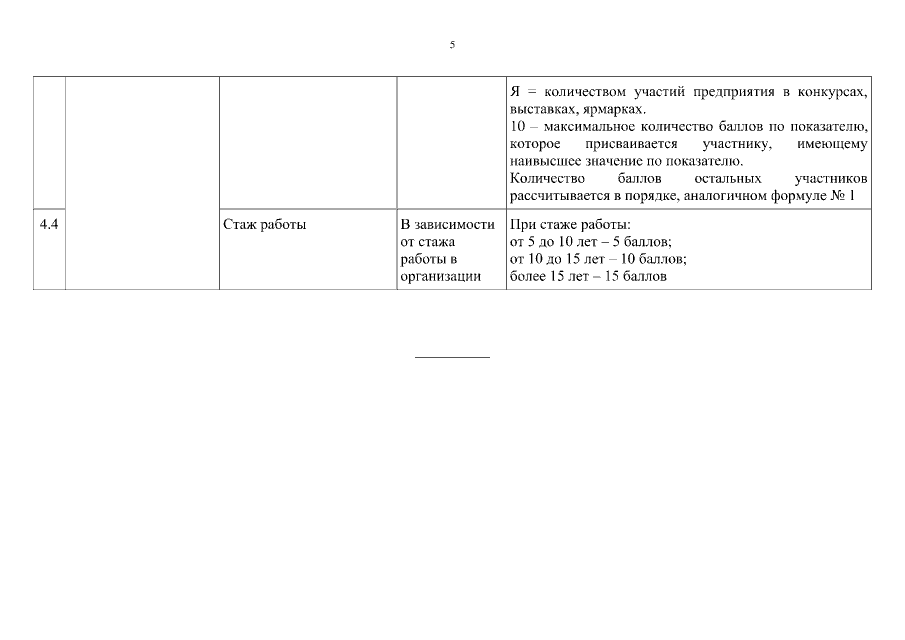 5

| | | | | |
|---|---|---|---|---|
| | | | | Я = количеством участий предприятия в конкурсах, выставках, ярмарках. 10 – максимальное количество баллов по показателю, которое присваивается участнику, имеющему наивысшее значение по показателю. Количество баллов остальных участников рассчитывается в порядке, аналогичном формуле № 1 |
| 4.4 | | Стаж работы | В зависимости от стажа работы в организации | При стаже работы: от 5 до 10 лет – 5 баллов; от 10 до 15 лет – 10 баллов; более 15 лет – 15 баллов |